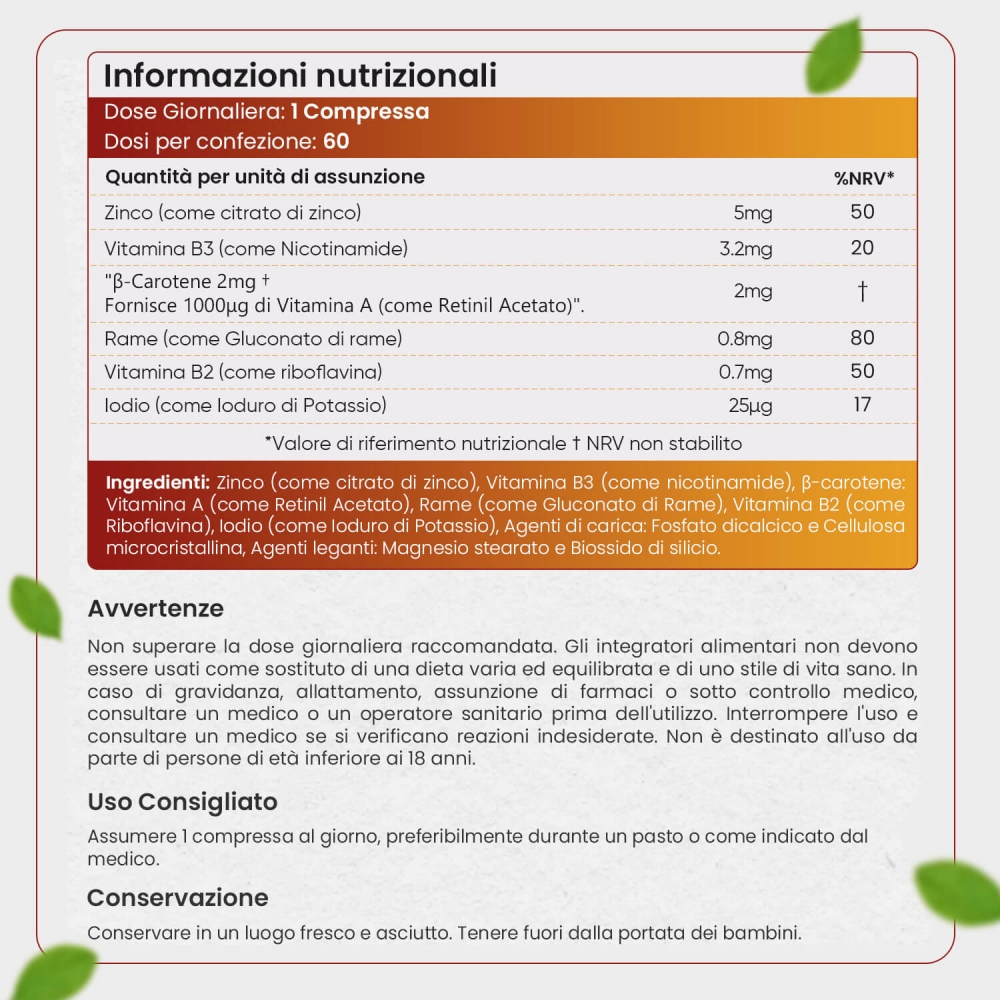 Informazioni nutrizionali

Dose Giornaliera: 1 Compressa
Dosi per confezione: 60

| Quantità per unità di assunzione | | %NRV* |
|---|---|---|
| Zinco (come citrato di zinco) | 5mg | 50 |
| Vitamina B3 (come Nicotinamide) | 3.2mg | 20 |
| "β-Carotene 2mg † Fornisce 1000µg di Vitamina A (come Retinil Acetato)". | 2mg | † |
| Rame (come Gluconato di rame) | 0.8mg | 80 |
| Vitamina B2 (come riboflavina) | 0.7mg | 50 |
| Iodio (come Ioduro di Potassio) | 25µg | 17 |

*Valore di riferimento nutrizionale † NRV non stabilito

Ingredienti: Zinco (come citrato di zinco), Vitamina B3 (come nicotinamide), β-carotene: Vitamina A (come Retinil Acetato), Rame (come Gluconato di Rame), Vitamina B2 (come Riboflavina), Iodio (come Ioduro di Potassio), Agenti di carica: Fosfato dicalcico e Cellulosa microcristallina, Agenti leganti: Magnesio stearato e Biossido di silicio.

Avvertenze

Non superare la dose giornaliera raccomandata. Gli integratori alimentari non devono essere usati come sostituto di una dieta varia ed equilibrata e di uno stile di vita sano. In caso di gravidanza, allattamento, assunzione di farmaci o sotto controllo medico, consultare un medico o un operatore sanitario prima dell'utilizzo. Interrompere l'uso e consultare un medico se si verificano reazioni indesiderate. Non è destinato all'uso da parte di persone di età inferiore ai 18 anni.

Uso Consigliato

Assumere 1 compressa al giorno, preferibilmente durante un pasto o come indicato dal medico.

Conservazione

Conservare in un luogo fresco e asciutto. Tenere fuori dalla portata dei bambini.